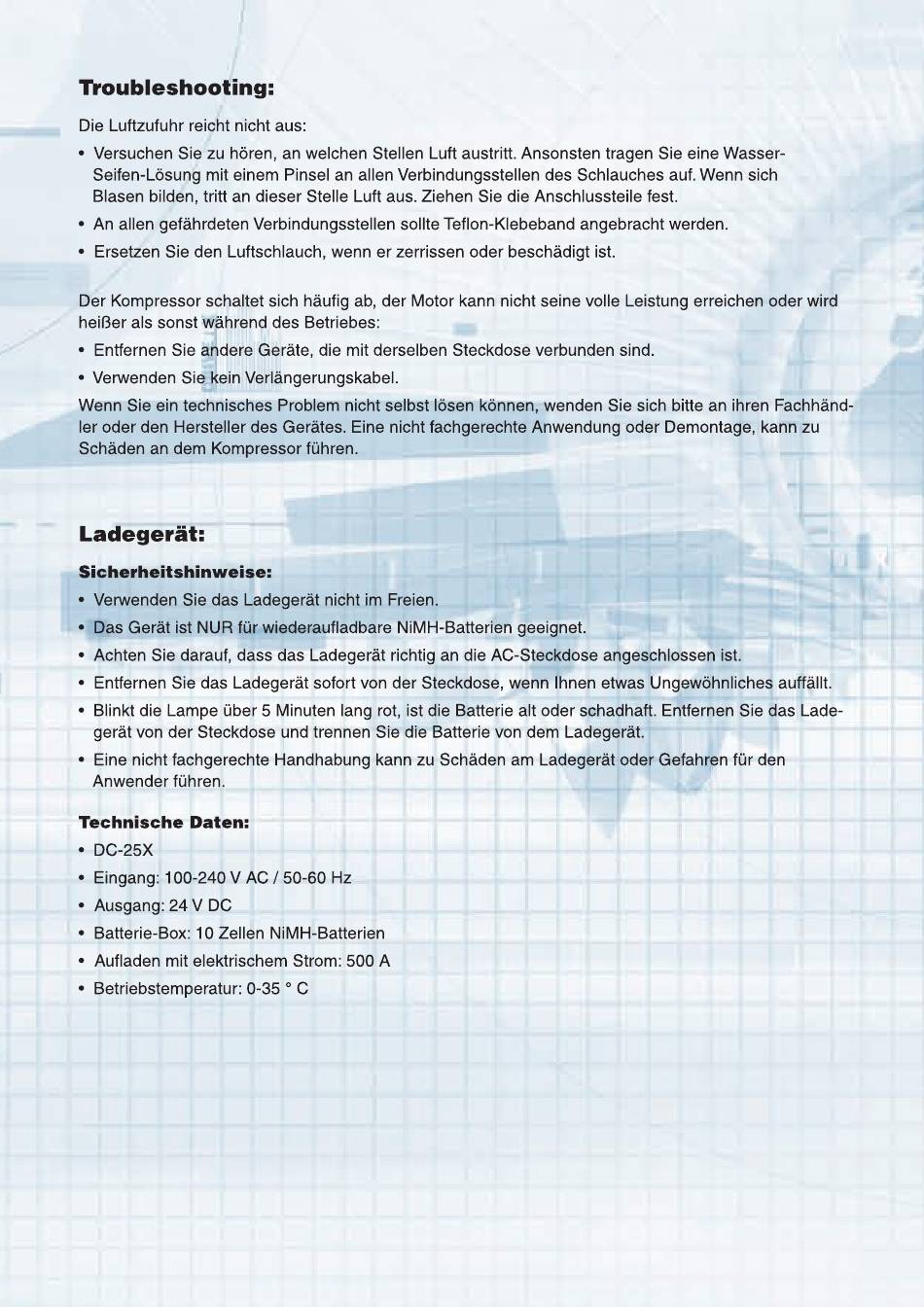 Troubleshooting:

Die Luftzufuhr reicht nicht aus:

• Versuchen Sie zu hören, an welchen Stellen Luft austritt. Ansonsten tragen Sie eine Wasser-Seifen-Lösung mit einem Pinsel an allen Verbindungsstellen des Schlauches auf. Wenn sich Blasen bilden, tritt an dieser Stelle Luft aus. Ziehen Sie die Anschlussteile fest.
• An allen gefährdeten Verbindungsstellen sollte Teflon-Klebeband angebracht werden.
• Ersetzen Sie den Luftschlauch, wenn er zerrissen oder beschädigt ist.

Der Kompressor schaltet sich häufig ab, der Motor kann nicht seine volle Leistung erreichen oder wird heißer als sonst während des Betriebes:

• Entfernen Sie andere Geräte, die mit derselben Steckdose verbunden sind.
• Verwenden Sie kein Verlängerungskabel.

Wenn Sie ein technisches Problem nicht selbst lösen können, wenden Sie sich bitte an ihren Fachhändler oder den Hersteller des Gerätes. Eine nicht fachgerechte Anwendung oder Demontage, kann zu Schäden an dem Kompressor führen.

Ladegerät:

Sicherheitshinweise:

• Verwenden Sie das Ladegerät nicht im Freien.
• Das Gerät ist NUR für wiederaufladbare NiMH-Batterien geeignet.
• Achten Sie darauf, dass das Ladegerät richtig an die AC-Steckdose angeschlossen ist.
• Entfernen Sie das Ladegerät sofort von der Steckdose, wenn Ihnen etwas Ungewöhnliches auffällt.
• Blinkt die Lampe über 5 Minuten lang rot, ist die Batterie alt oder schadhaft. Entfernen Sie das Ladegerät von der Steckdose und trennen Sie die Batterie von dem Ladegerät.
• Eine nicht fachgerechte Handhabung kann zu Schäden am Ladegerät oder Gefahren für den Anwender führen.

Technische Daten:

• DC-25X
• Eingang: 100-240 V AC / 50-60 Hz
• Ausgang: 24 V DC
• Batterie-Box: 10 Zellen NiMH-Batterien
• Aufladen mit elektrischem Strom: 500 A
• Betriebstemperatur: 0-35 ° C